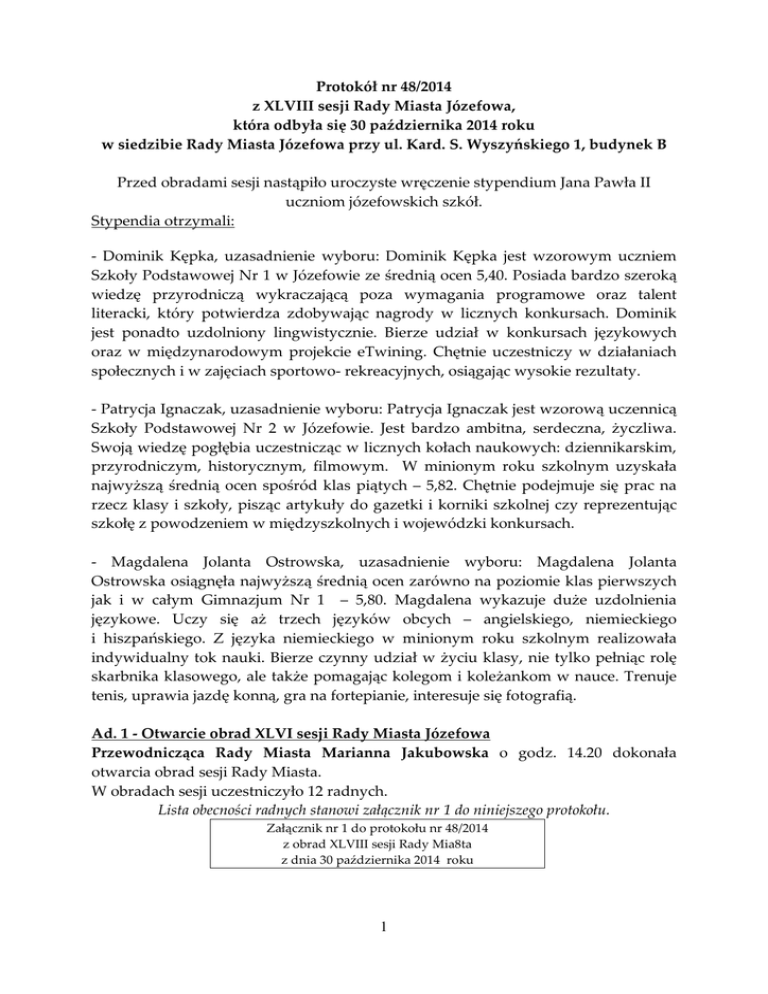 Protokół nr 48/2014
z XLVIII sesji Rady Miasta Józefowa,
która odbyła się 30 października 2014 roku
w siedzibie Rady Miasta Józefowa przy ul. Kard. S. Wyszyńskiego 1, budynek B

Przed obradami sesji nastąpiło uroczyste wręczenie stypendium Jana Pawła II uczniom józefowskich szkół.
Stypendia otrzymali:

- Dominik Kępka, uzasadnienie wyboru: Dominik Kępka jest wzorowym uczniem Szkoły Podstawowej Nr 1 w Józefowie ze średnią ocen 5,40. Posiada bardzo szeroką wiedzę przyrodniczą wykraczającą poza wymagania programowe oraz talent literacki, który potwierdza zdobywając nagrody w licznych konkursach. Dominik jest ponadto uzdolniony lingwistycznie. Bierze udział w konkursach językowych oraz w międzynarodowym projekcie eTwining. Chętnie uczestniczy w działaniach społecznych i w zajęciach sportowo- rekreacyjnych, osiągając wysokie rezultaty.

- Patrycja Ignaczak, uzasadnienie wyboru: Patrycja Ignaczak jest wzorową uczennicą Szkoły Podstawowej Nr 2 w Józefowie. Jest bardzo ambitna, serdeczna, życzliwa. Swoją wiedzę pogłębia uczestnicząc w licznych kołach naukowych: dziennikarskim, przyrodniczym, historycznym, filmowym. W minionym roku szkolnym uzyskała najwyższą średnią ocen spośród klas piątych – 5,82. Chętnie podejmuje się prac na rzecz klasy i szkoły, pisząc artykuły do gazetki i korniki szkolnej czy reprezentując szkołę z powodzeniem w międzyszkolnych i wojewódzki konkursach.

- Magdalena Jolanta Ostrowska, uzasadnienie wyboru: Magdalena Jolanta Ostrowska osiągnęła najwyższą średnią ocen zarówno na poziomie klas pierwszych jak i w całym Gimnazjum Nr 1 – 5,80. Magdalena wykazuje duże uzdolnienia językowe. Uczy się aż trzech języków obcych – angielskiego, niemieckiego i hiszpańskiego. Z języka niemieckiego w minionym roku szkolnym realizowała indywidualny tok nauki. Bierze czynny udział w życiu klasy, nie tylko pełniąc rolę skarbnika klasowego, ale także pomagając kolegom i koleżankom w nauce. Trenuje tenis, uprawia jazdę konną, gra na fortepianie, interesuje się fotografią.

Ad. 1 - Otwarcie obrad XLVI sesji Rady Miasta Józefowa
Przewodnicząca Rady Miasta Marianna Jakubowska o godz. 14.20 dokonała otwarcia obrad sesji Rady Miasta.
W obradach sesji uczestniczyło 12 radnych.
Lista obecności radnych stanowi załącznik nr 1 do niniejszego protokołu.

Załącznik nr 1 do protokołu nr 48/2014
z obrad XLVIII sesji Rady Mia8ta
z dnia 30 października 2014 roku

1